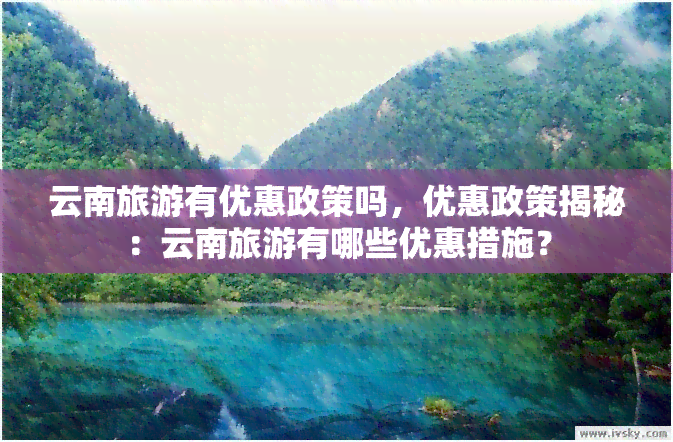 云南旅游有优惠政策吗，优惠政策揭秘：云南旅游有哪些优惠措施？

www.ivsky.com